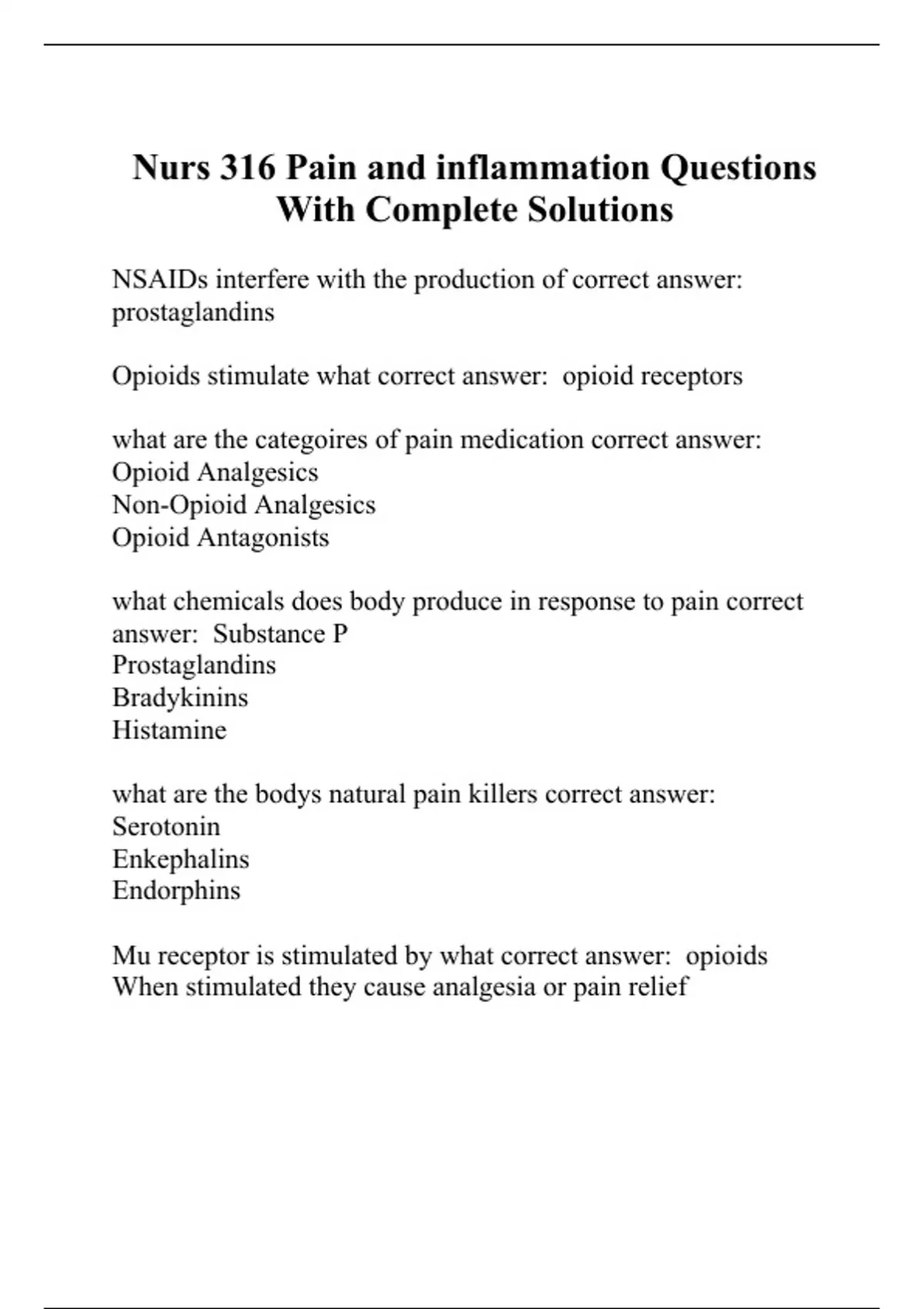 Nurs 316 Pain and inflammation Questions With Complete Solutions

NSAIDs interfere with the production of correct answer: prostaglandins

Opioids stimulate what correct answer: opioid receptors

what are the categoires of pain medication correct answer:
Opioid Analgesics
Non-Opioid Analgesics
Opioid Antagonists

what chemicals does body produce in response to pain correct answer: Substance P
Prostaglandins
Bradykinins
Histamine

what are the bodys natural pain killers correct answer:
Serotonin
Enkephalins
Endorphins

Mu receptor is stimulated by what correct answer: opioids
When stimulated they cause analgesia or pain relief